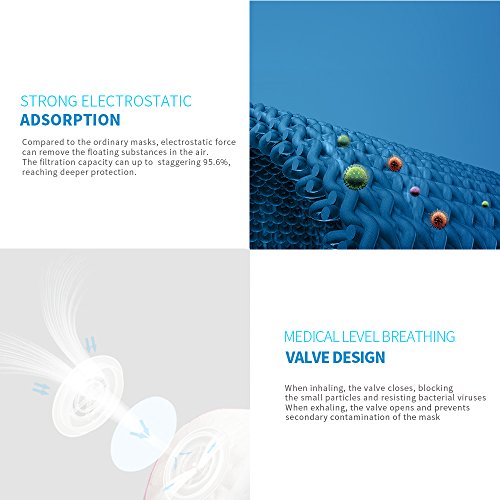 STRONG ELECTROSTATIC
ADSORPTION

Compared to the ordinary masks, electrostatic force can remove the floating substances in the air. The filtration capacity can up to staggering 95.6%, reaching deeper protection.

MEDICAL LEVEL BREATHING
VALVE DESIGN

When inhaling, the valve closes, blocking the small particles and resisting bacterial viruses When exhaling, the valve opens and prevents secondary contamination of the mask